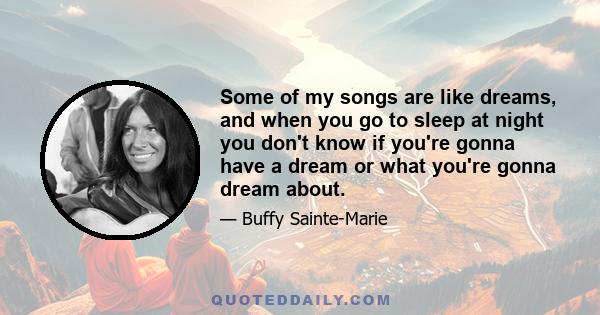 Some of my songs are like dreams, and when you go to sleep at night you don't know if you're gonna have a dream or what you're gonna dream about.

— Buffy Sainte-Marie

QUOTEDDAILY.COM